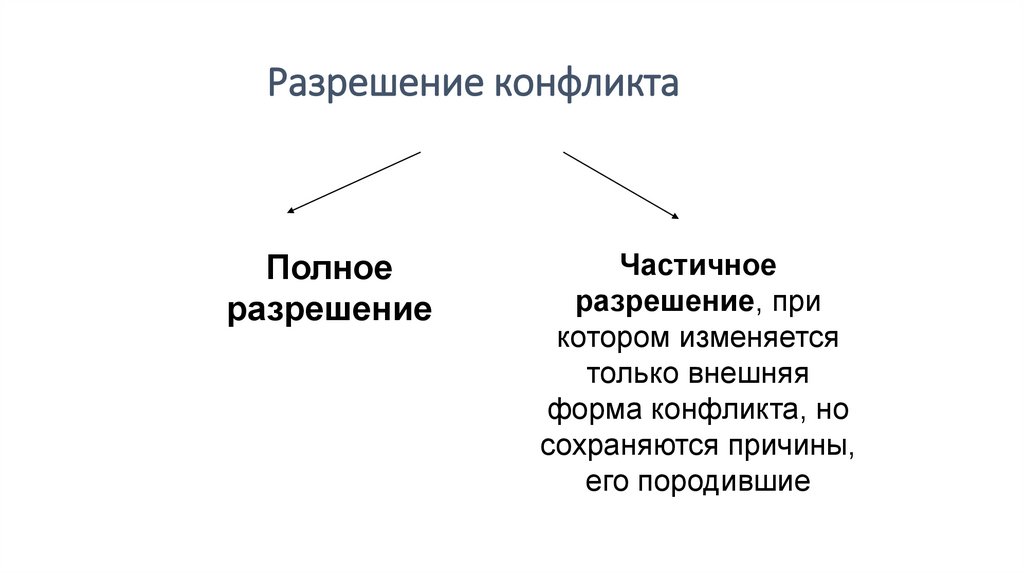 Разрешение конфликта

Полное разрешение

Частичное разрешение, при котором изменяется только внешняя форма конфликта, но сохраняются причины, его породившие